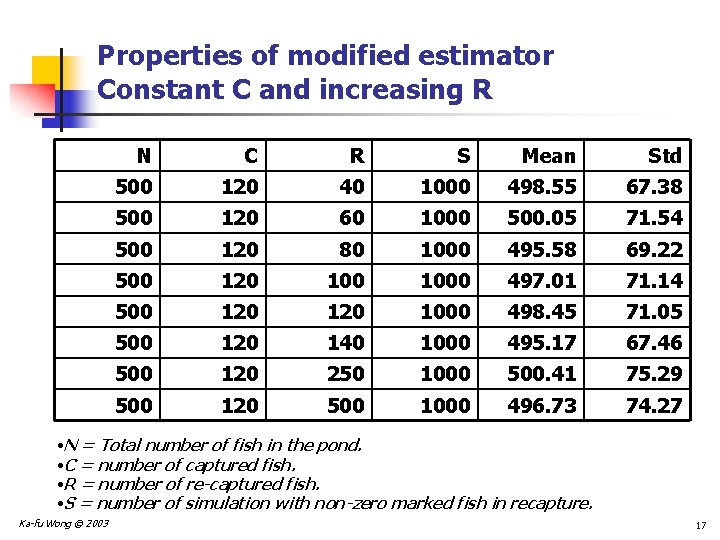 Properties of modified estimator
Constant C and increasing R

| N | C | R | S | Mean | Std |
|---|---|---|---|---|---|
| 500 | 120 | 40 | 1000 | 498.55 | 67.38 |
| 500 | 120 | 60 | 1000 | 500.05 | 71.54 |
| 500 | 120 | 80 | 1000 | 495.58 | 69.22 |
| 500 | 120 | 100 | 1000 | 497.01 | 71.14 |
| 500 | 120 | 120 | 1000 | 498.45 | 71.05 |
| 500 | 120 | 140 | 1000 | 495.17 | 67.46 |
| 500 | 120 | 250 | 1000 | 500.41 | 75.29 |
| 500 | 120 | 500 | 1000 | 496.73 | 74.27 |

•N = Total number of fish in the pond.
•C = number of captured fish.
•R = number of re-captured fish.
•S = number of simulation with non-zero marked fish in recapture.

Ka-fu Wong © 2003

17